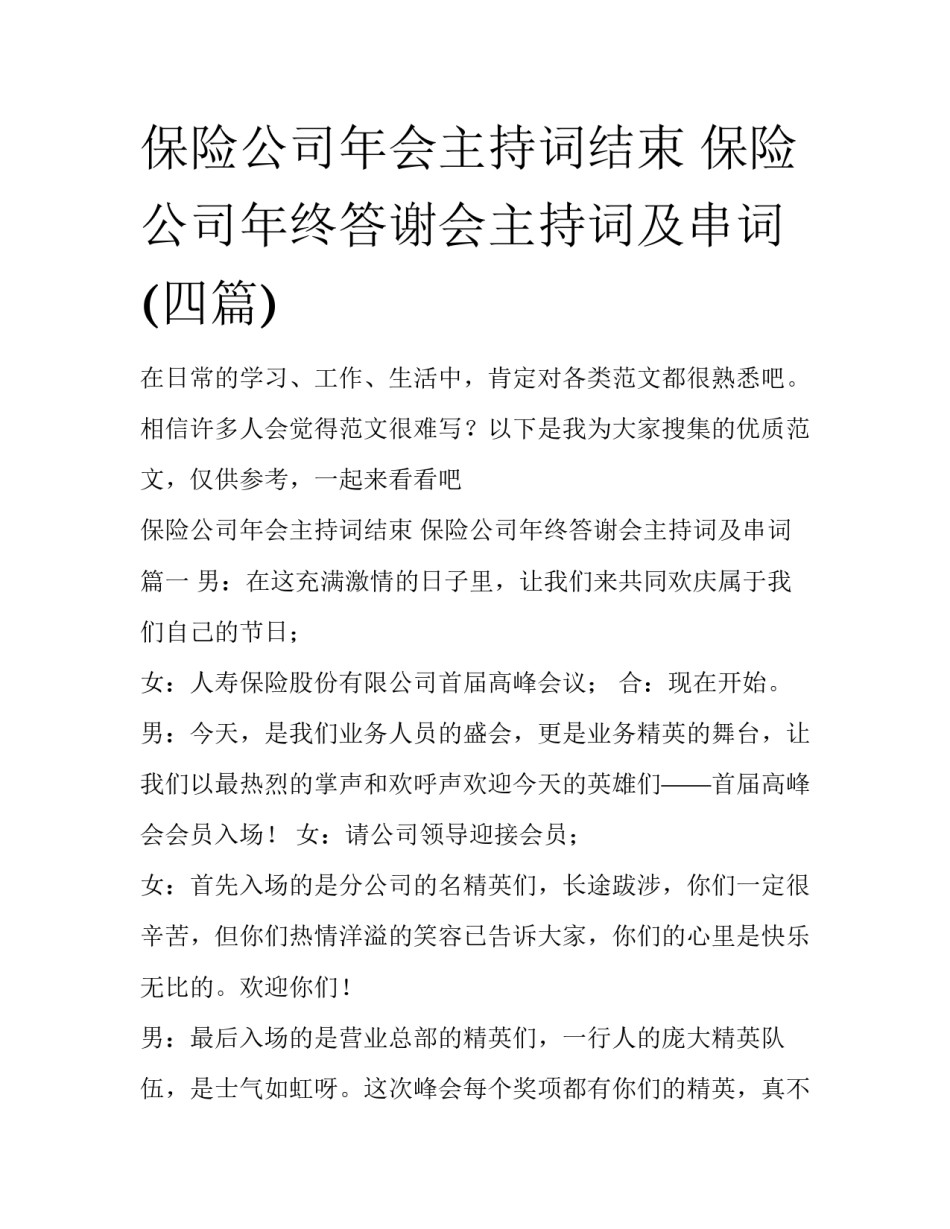 保险公司年会主持词结束 保险公司年终答谢会主持词及串词(四篇)

在日常的学习、工作、生活中，肯定对各类范文都很熟悉吧。相信许多人会觉得范文很难写？以下是我为大家搜集的优质范文，仅供参考，一起来看看吧

保险公司年会主持词结束 保险公司年终答谢会主持词及串词篇一 男：在这充满激情的日子里，让我们来共同欢庆属于我们自己的节日；

女：人寿保险股份有限公司首届高峰会议； 合：现在开始。

男：今天，是我们业务人员的盛会，更是业务精英的舞台，让我们以最热烈的掌声和欢呼声欢迎今天的英雄们——首届高峰会会员入场！ 女：请公司领导迎接会员；

女：首先入场的是分公司的名精英们，长途跋涉，你们一定很辛苦，但你们热情洋溢的笑容已告诉大家，你们的心里是快乐无比的。欢迎你们！

男：最后入场的是营业总部的精英们，一行人的庞大精英队伍，是士气如虹呀。这次峰会每个奖项都有你们的精英，真不